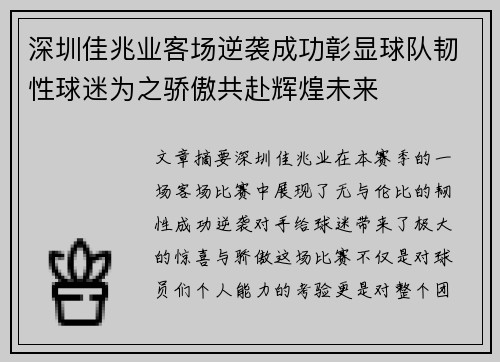 深圳佳兆业客场逆袭成功彰显球队韧性球迷为之骄傲共赴辉煌未来

文章摘要深圳佳兆业在本赛季的一场客场比赛中展现了无与伦比的韧性成功逆袭对手给球迷带来了极大的惊喜与骄傲这场比赛不仅是对球员们个人能力的考验更是对整个团